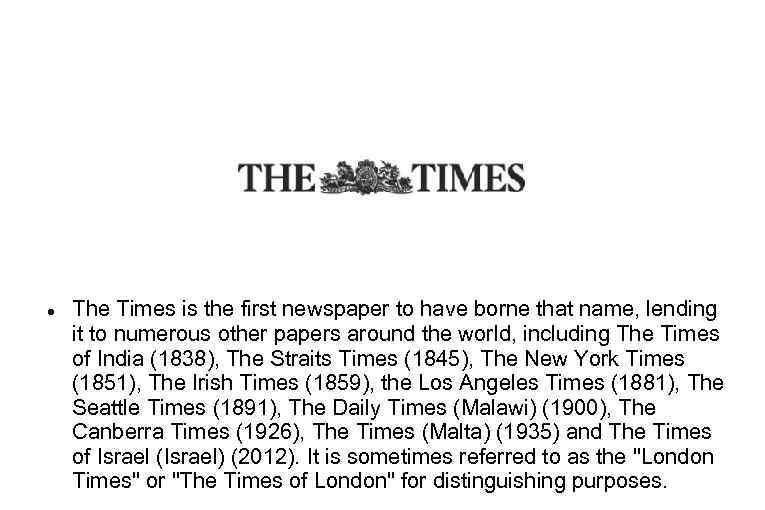 THE TIMES

• The Times is the first newspaper to have borne that name, lending it to numerous other papers around the world, including The Times of India (1838), The Straits Times (1845), The New York Times (1851), The Irish Times (1859), the Los Angeles Times (1881), The Seattle Times (1891), The Daily Times (Malawi) (1900), The Canberra Times (1926), The Times (Malta) (1935) and The Times of Israel (Israel) (2012). It is sometimes referred to as the "London Times" or "The Times of London" for distinguishing purposes.